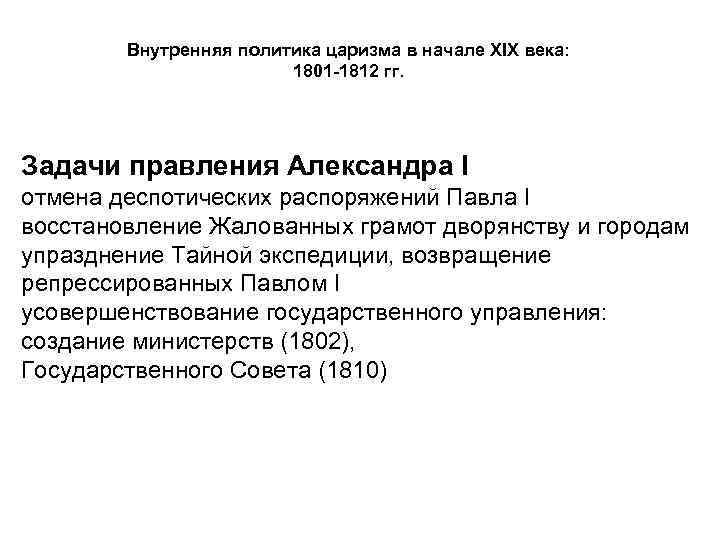 Внутренняя политика царизма в начале XIX века: 1801-1812 гг.

Задачи правления Александра I
отмена деспотических распоряжений Павла I
восстановление Жалованных грамот дворянству и городам
упразднение Тайной экспедиции, возвращение репрессированных Павлом I
усовершенствование государственного управления: создание министерств (1802), Государственного Совета (1810)